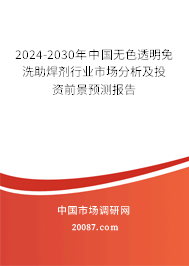 2024-2030年中国无色透明免洗助焊剂行业市场分析及投资前景预测报告

中国市场调研网

20087.com